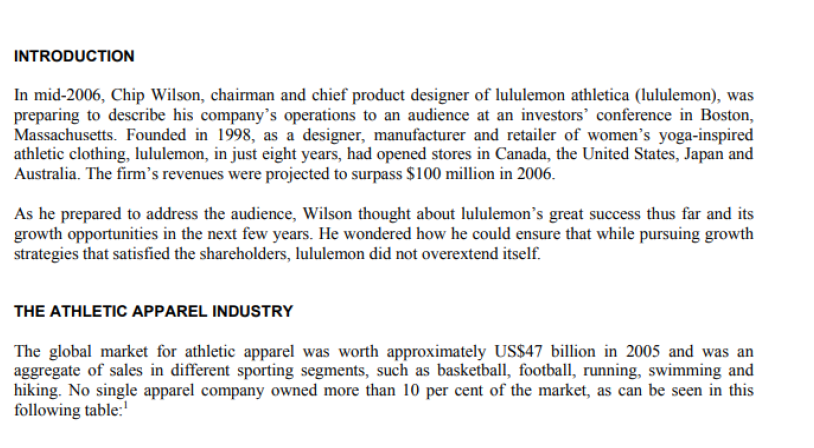 INTRODUCTION

In mid-2006, Chip Wilson, chairman and chief product designer of lululemon athletica (lululemon), was preparing to describe his company's operations to an audience at an investors' conference in Boston, Massachusetts. Founded in 1998, as a designer, manufacturer and retailer of women's yoga-inspired athletic clothing, lululemon, in just eight years, had opened stores in Canada, the United States, Japan and Australia. The firm's revenues were projected to surpass \$100 million in 2006.

As he prepared to address the audience, Wilson thought about lululemon's great success thus far and its growth opportunities in the next few years. He wondered how he could ensure that while pursuing growth strategies that satisfied the shareholders, lululemon did not overextend itself.

THE ATHLETIC APPAREL INDUSTRY

The global market for athletic apparel was worth approximately US\$47 billion in 2005 and was an aggregate of sales in different sporting segments, such as basketball, football, running, swimming and hiking. No single apparel company owned more than 10 per cent of the market, as can be seen in this following table:$^1$